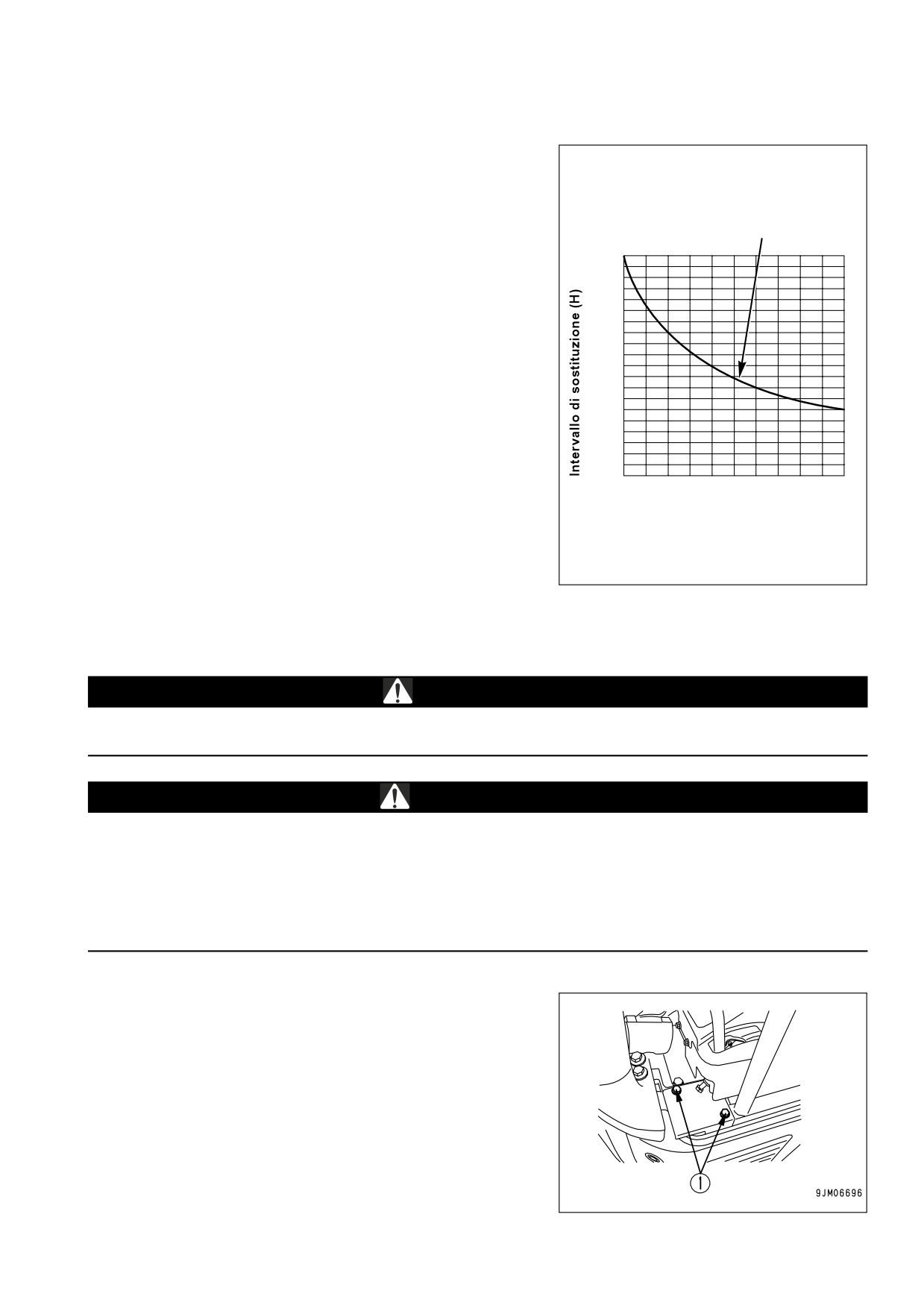 Intervallo di sostituzione (H)

1

9JM06696